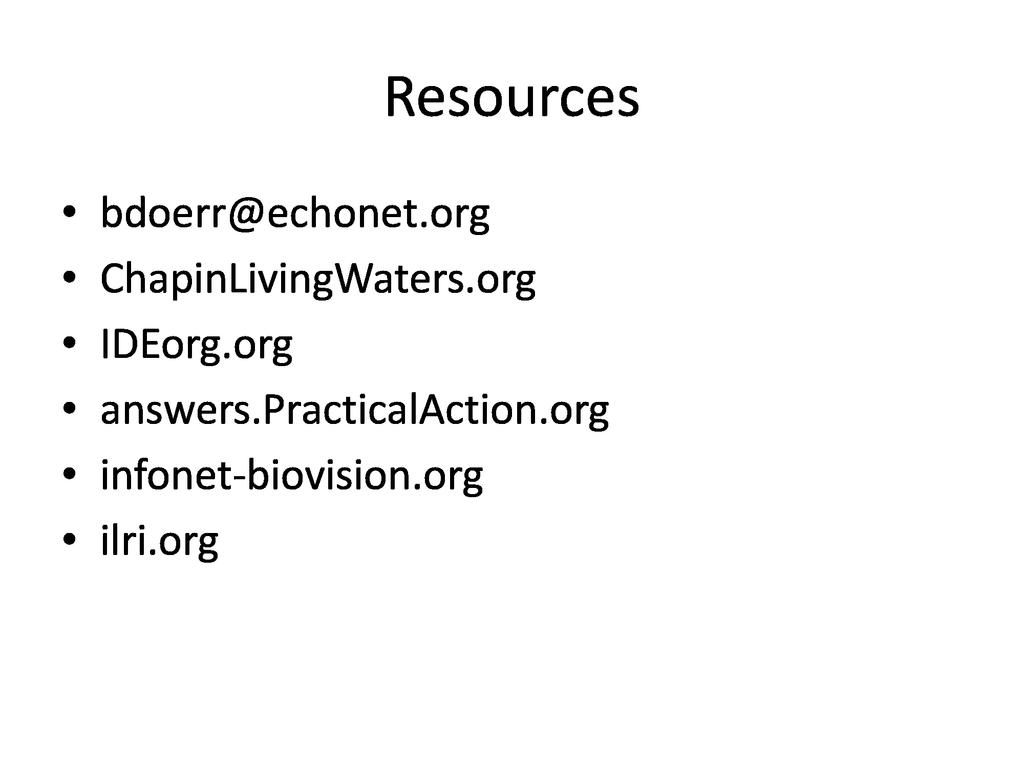 Resources

• bdoerr@echonet.org
• ChapinLivingWaters.org
• IDEorg.org
• answers.PracticalAction.org
• infonet-biovision.org
• ilri.org